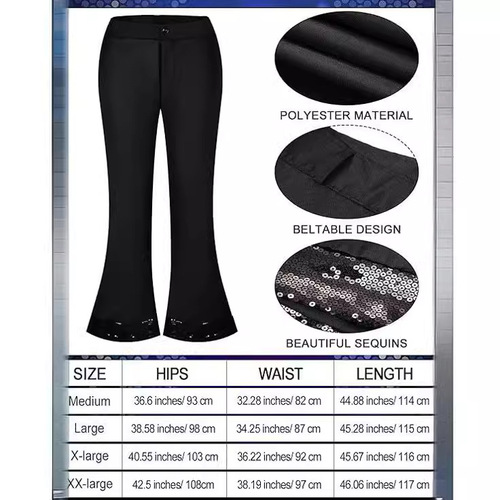 POLYESTER MATERIAL

BELTABLE DESIGN

BEAUTIFUL SEQUINS

| SIZE | HIPS | WAIST | LENGTH |
|---|---|---|---|
| Medium | 36.6 inches/ 93 cm | 32.28 inches/ 82 cm | 44.88 inches/ 114 cm |
| Large | 38.58 inches/ 98 cm | 34.25 inches/ 87 cm | 45.28 inches/ 115 cm |
| X-large | 40.55 inches/ 103 cm | 36.22 inches/ 92 cm | 45.67 inches/ 116 cm |
| XX-large | 42.5 inches/ 108cm | 38.19 inches/ 97 cm | 46.06 inches/ 117 cm |